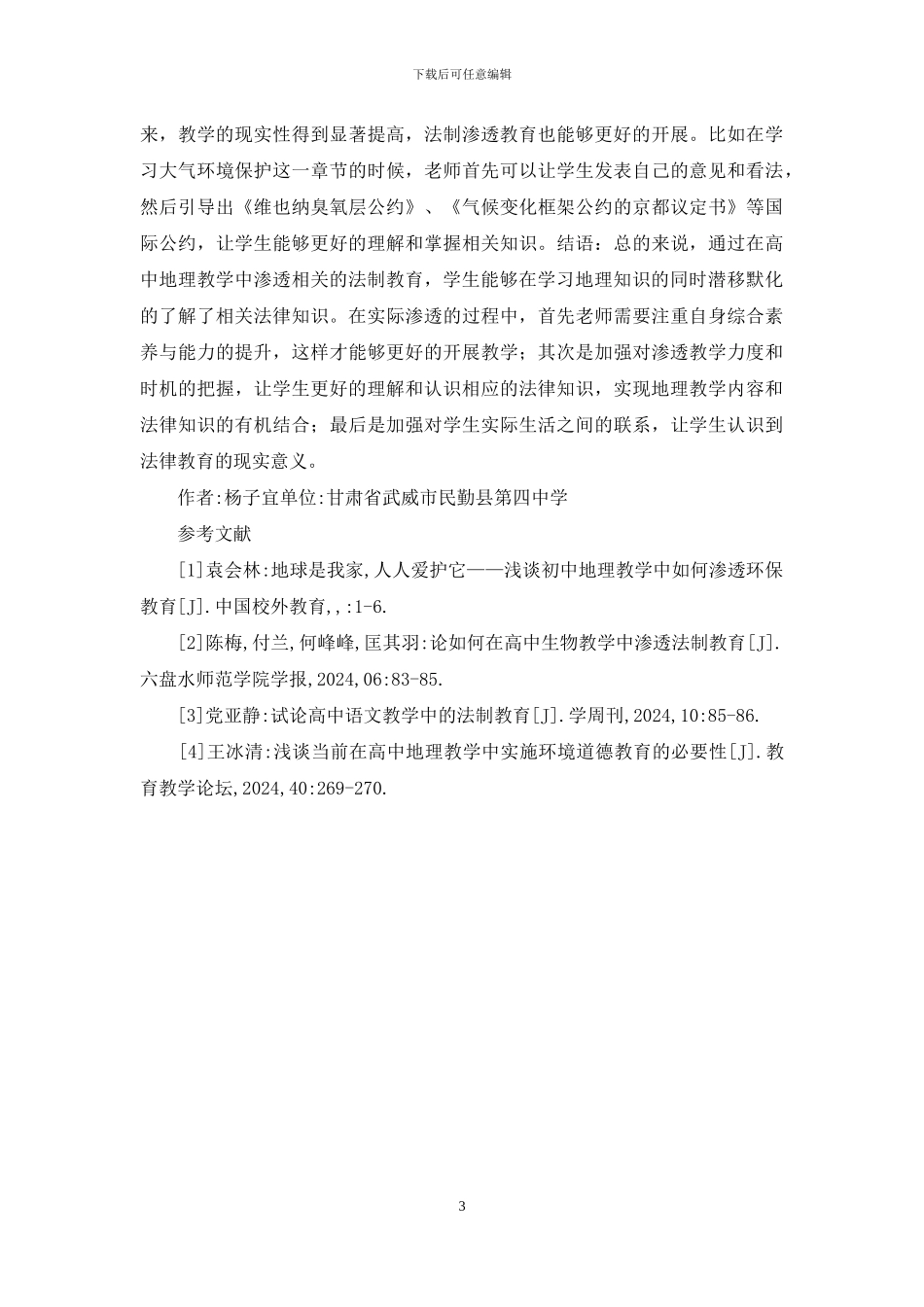 下载后可任意编辑

来，教学的现实性得到显著提高，法制渗透教育也能够更好的开展。比如在学习大气环境保护这一章节的时候，老师首先可以让学生发表自己的意见和看法，然后引导出《维也纳臭氧层公约》、《气候变化框架公约的京都议定书》等国际公约，让学生能够更好的理解和掌握相关知识。结语：总的来说，通过在高中地理教学中渗透相关的法制教育，学生能够在学习地理知识的同时潜移默化的了解了相关法律知识。在实际渗透的过程中，首先老师需要注重自身综合素养与能力的提升，这样才能够更好的开展教学；其次是加强对渗透教学力度和时机的把握，让学生更好的理解和认识相应的法律知识，实现地理教学内容和法律知识的有机结合；最后是加强对学生实际生活之间的联系，让学生认识到法律教育的现实意义。

作者:杨子宜单位:甘肃省武威市民勤县第四中学

参考文献

[1]袁会林:地球是我家,人人爱护它——浅谈初中地理教学中如何渗透环保教育[J].中国校外教育,,:1-6.

[2]陈梅,付兰,何峰峰,匡其羽:论如何在高中生物教学中渗透法制教育[J].六盘水师范学院学报,2024,06:83-85.

[3]党亚静:试论高中语文教学中的法制教育[J].学周刊,2024,10:85-86.

[4]王冰清:浅谈当前在高中地理教学中实施环境道德教育的必要性[J].教育教学论坛,2024,40:269-270.

3